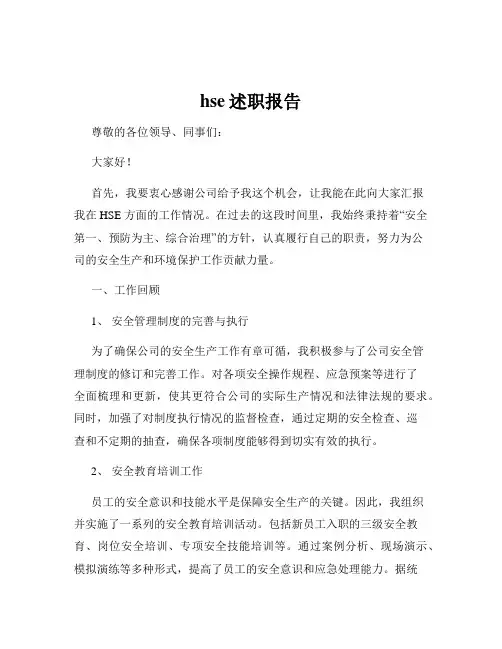 hse 述职报告

尊敬的各位领导、同事们：

大家好！

首先，我要衷心感谢公司给予我这个机会，让我能在此向大家汇报我在 HSE 方面的工作情况。在过去的这段时间里，我始终秉持着“安全第一、预防为主、综合治理”的方针，认真履行自己的职责，努力为公司的安全生产和环境保护工作贡献力量。

一、工作回顾

1、 安全管理制度的完善与执行

为了确保公司的安全生产工作有章可循，我积极参与了公司安全管理制度的修订和完善工作。对各项安全操作规程、应急预案等进行了全面梳理和更新，使其更符合公司的实际生产情况和法律法规的要求。同时，加强了对制度执行情况的监督检查，通过定期的安全检查、巡查和不定期的抽查，确保各项制度能够得到切实有效的执行。

2、 安全教育培训工作

员工的安全意识和技能水平是保障安全生产的关键。因此，我组织并实施了一系列的安全教育培训活动。包括新员工入职的三级安全教育、岗位安全培训、专项安全技能培训等。通过案例分析、现场演示、模拟演练等多种形式，提高了员工的安全意识和应急处理能力。据统